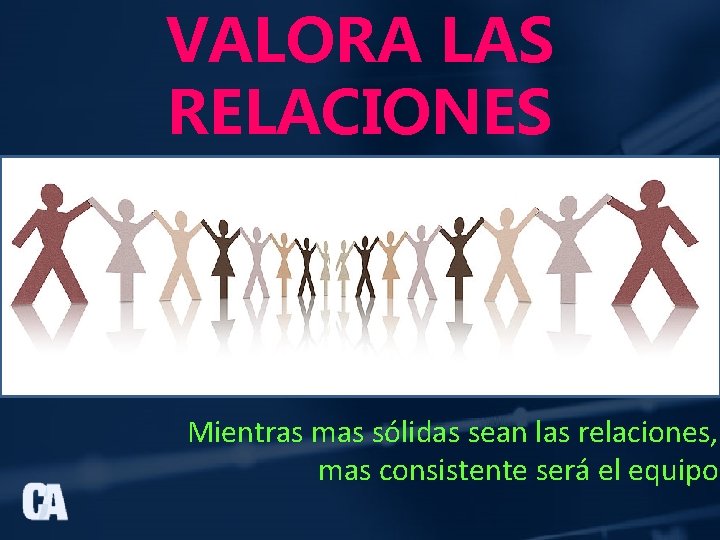 VALORA LAS RELACIONES

Mientras mas sólidas sean las relaciones, mas consistente será el equipo

CA